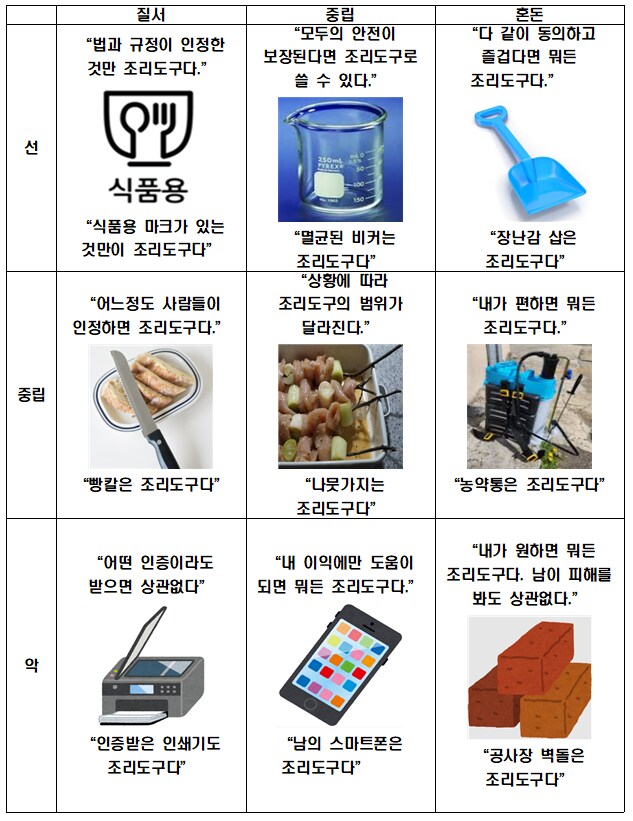 | | 질서 | 중립 | 혼돈 |
|---|---|---|---|
| 선 | "법과 규정이 인정한 것만 조리도구다." 식품용 "식품용 마크가 있는 것만이 조리도구다" | "모두의 안전이 보장된다면 조리도구로 쓸 수 있다." 250mL PYREX 50 100 150 "멸균된 비커는 조리도구다" | "다 같이 동의하고 즐겁다면 뭐든 조리도구다." "장난감 삽은 조리도구다" |
| 중립 | "어느정도 사람들이 인정하면 조리도구다." "빵칼은 조리도구다" | "상황에 따라 조리도구의 범위가 달라진다." "나뭇가지는 조리도구다" | "내가 편하면 뭐든 조리도구다." "농약통은 조리도구다" |
| 악 | "어떤 인증이라도 받으면 상관없다" "인증받은 인쇄기도 조리도구다" | "내 이익에만 도움이 되면 뭐든 조리도구다." "남의 스마트폰은 조리도구다" | "내가 원하면 뭐든 조리도구다. 남이 피해를 봐도 상관없다." "공사장 벽돌은 조리도구다" |